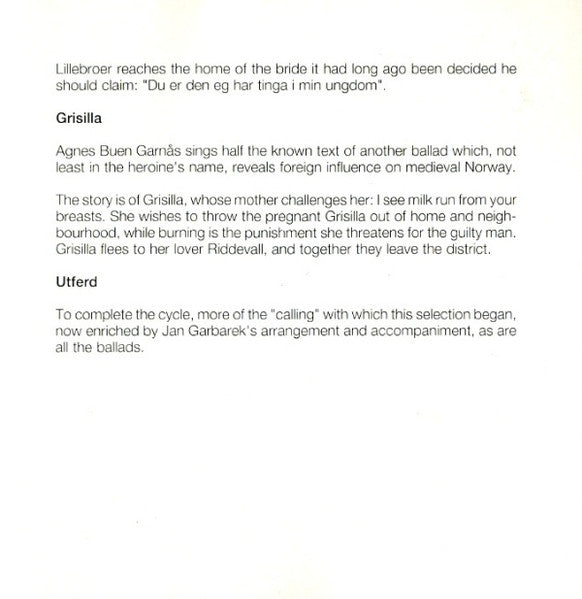 Lillebroer reaches the home of the bride it had long ago been decided he should claim: "Du er den eg har tinga i min ungdom".

Grisilla

Agnes Buen Garnås sings half the known text of another ballad which, not least in the heroine's name, reveals foreign influence on medieval Norway.

The story is of Grisilla, whose mother challenges her: I see milk run from your breasts. She wishes to throw the pregnant Grisilla out of home and neighbourhood, while burning is the punishment she threatens for the guilty man. Grisilla flees to her lover Riddevall, and together they leave the district.

Utferd

To complete the cycle, more of the "calling" with which this selection began, now enriched by Jan Garbarek's arrangement and accompaniment, as are all the ballads.